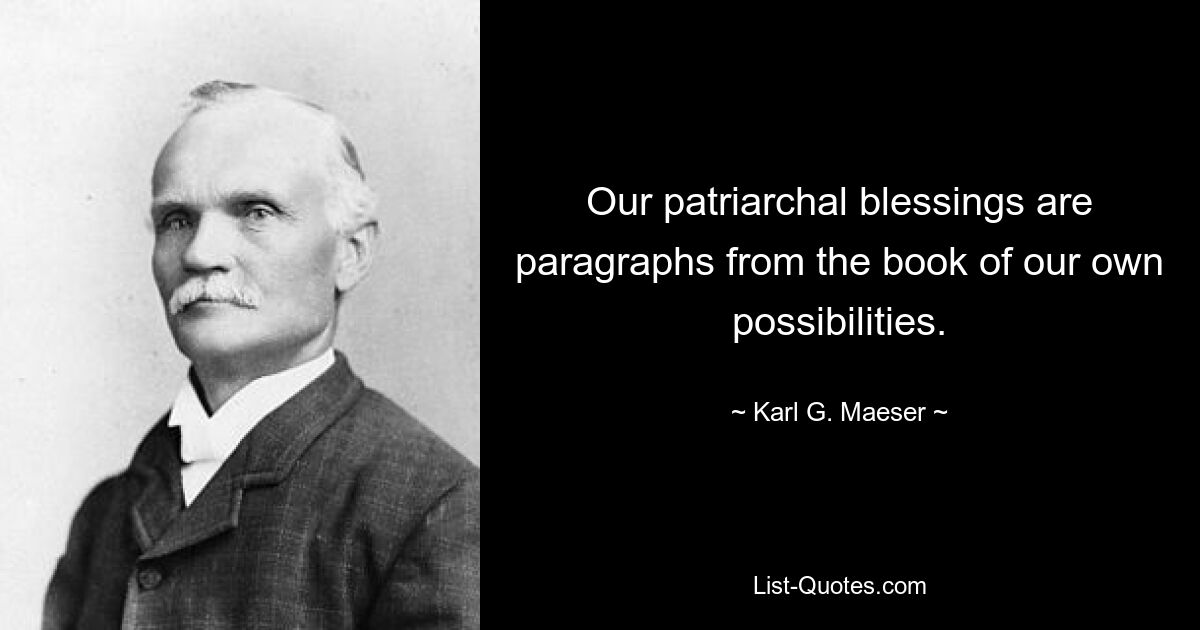 Our patriarchal blessings are paragraphs from the book of our own possibilities.

~ Karl G. Maeser ~

List-Quotes.com